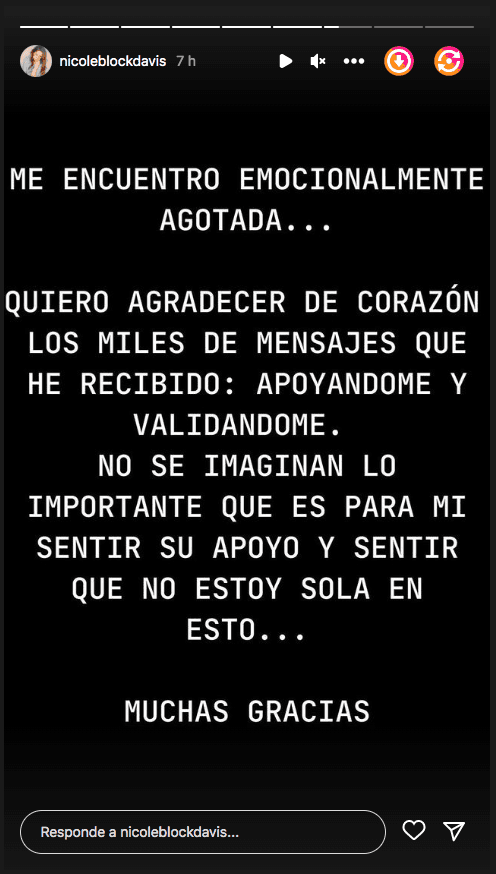 nicoleblockdavis 7 h

ME ENCUENTRO EMOCIONALMENTE AGOTADA...

QUIERO AGRADECER DE CORAZÓN LOS MILES DE MENSAJES QUE HE RECIBIDO: APOYANDOME Y VALIDANDOME.
NO SE IMAGINAN LO IMPORTANTE QUE ES PARA MI SENTIR SU APOYO Y SENTIR QUE NO ESTOY SOLA EN ESTO...

MUCHAS GRACIAS

Responde a nicoleblockdavis...